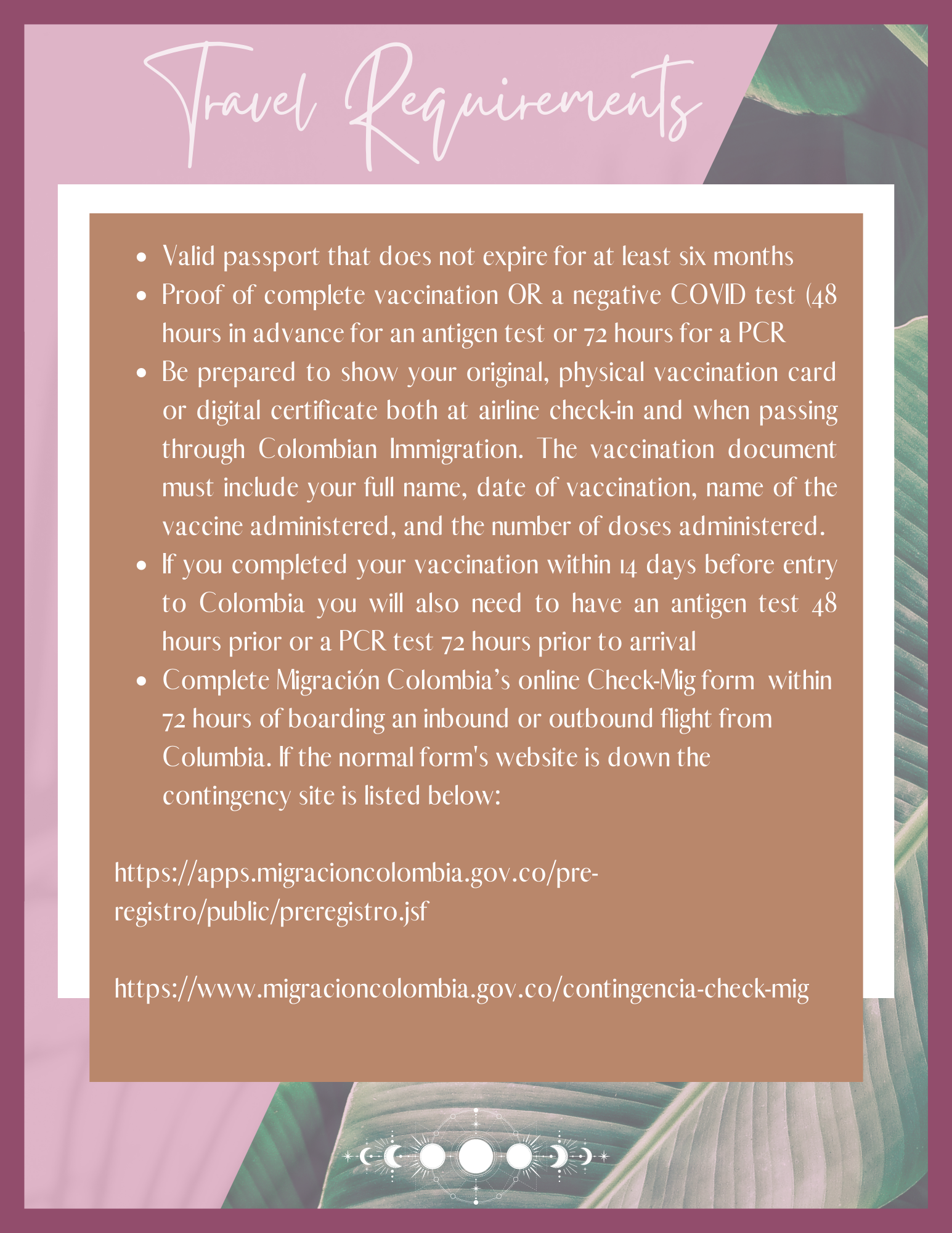 Travel Requirements

- Valid passport that does not expire for at least six months
- Proof of complete vaccination OR a negative COVID test (48 hours in advance for an antigen test or 72 hours for a PCR
- Be prepared to show your original, physical vaccination card or digital certificate both at airline check-in and when passing through Colombian Immigration. The vaccination document must include your full name, date of vaccination, name of the vaccine administered, and the number of doses administered.
- If you completed your vaccination within 14 days before entry to Colombia you will also need to have an antigen test 48 hours prior or a PCR test 72 hours prior to arrival
- Complete Migración Colombia's online Check-Mig form within 72 hours of boarding an inbound or outbound flight from Columbia. If the normal form's website is down the contingency site is listed below:

https://apps.migracioncolombia.gov.co/pre-registro/public/preregistro.jsf

https://www.migracioncolombia.gov.co/contingencia-check-mig